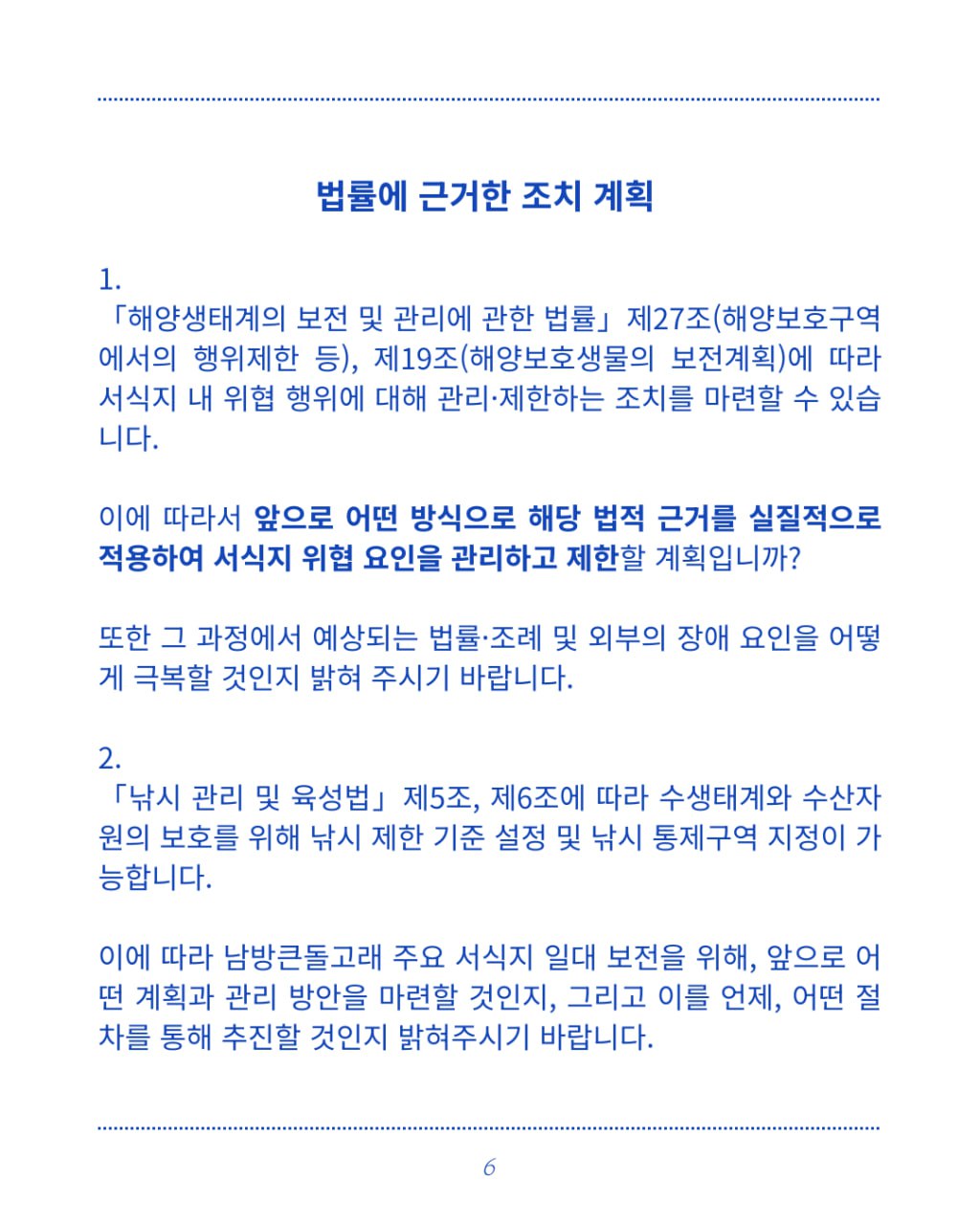 법률에 근거한 조치 계획

1.
「해양생태계의 보전 및 관리에 관한 법률」 제27조(해양보호구역에서의 행위제한 등), 제19조(해양보호생물의 보전계획)에 따라 서식지 내 위협 행위에 대해 관리·제한하는 조치를 마련할 수 있습니다.

이에 따라서 앞으로 어떤 방식으로 해당 법적 근거를 실질적으로 적용하여 서식지 위협 요인을 관리하고 제한할 계획입니까?

또한 그 과정에서 예상되는 법률·조례 및 외부의 장애 요인을 어떻게 극복할 것인지 밝혀 주시기 바랍니다.

2.
「낚시 관리 및 육성법」 제5조, 제6조에 따라 수생태계와 수산자원의 보호를 위해 낚시 제한 기준 설정 및 낚시 통제구역 지정이 가능합니다.

이에 따라 남방큰돌고래 주요 서식지 일대 보전을 위해, 앞으로 어떤 계획과 관리 방안을 마련할 것인지, 그리고 이를 언제, 어떤 절차를 통해 추진할 것인지 밝혀주시기 바랍니다.

6